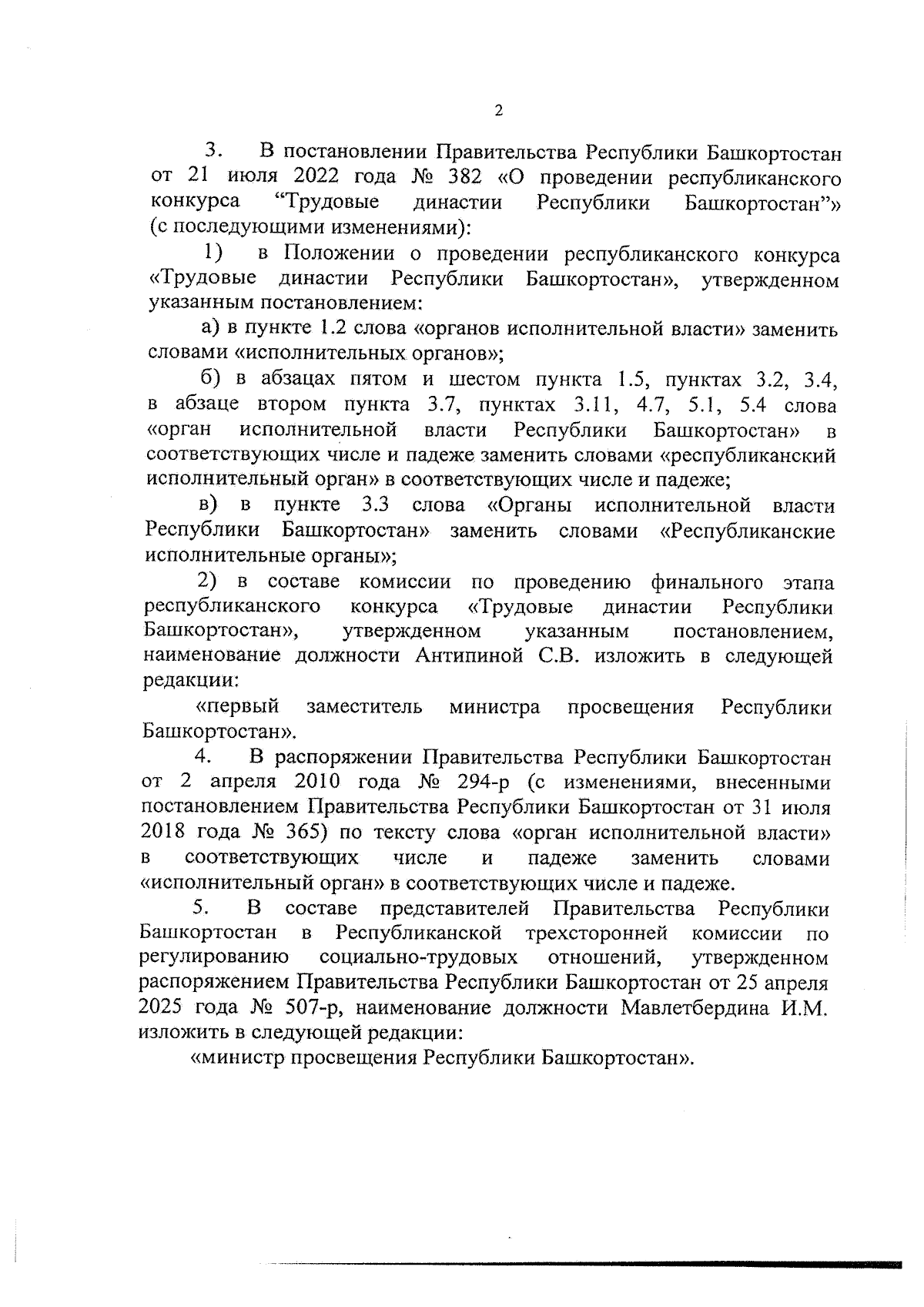 2

3. В постановлении Правительства Республики Башкортостан от 21 июля 2022 года № 382 «О проведении республиканского конкурса “Трудовые династии Республики Башкортостан”» (с последующими изменениями):

1) в Положении о проведении республиканского конкурса «Трудовые династии Республики Башкортостан», утвержденном указанным постановлением:

а) в пункте 1.2 слова «органов исполнительной власти» заменить словами «исполнительных органов»;

б) в абзацах пятом и шестом пункта 1.5, пунктах 3.2, 3.4, в абзаце втором пункта 3.7, пунктах 3.11, 4.7, 5.1, 5.4 слова «орган исполнительной власти Республики Башкортостан» в соответствующих числе и падеже заменить словами «республиканский исполнительный орган» в соответствующих числе и падеже;

в) в пункте 3.3 слова «Органы исполнительной власти Республики Башкортостан» заменить словами «Республиканские исполнительные органы»;

2) в составе комиссии по проведению финального этапа республиканского конкурса «Трудовые династии Республики Башкортостан», утвержденном указанным постановлением, наименование должности Антипиной С.В. изложить в следующей редакции:

«первый заместитель министра просвещения Республики Башкортостан».

4. В распоряжении Правительства Республики Башкортостан от 2 апреля 2010 года № 294-р (с изменениями, внесенными постановлением Правительства Республики Башкортостан от 31 июля 2018 года № 365) по тексту слова «орган исполнительной власти» в соответствующих числе и падеже заменить словами «исполнительный орган» в соответствующих числе и падеже.

5. В составе представителей Правительства Республики Башкортостан в Республиканской трехсторонней комиссии по регулированию социально-трудовых отношений, утвержденном распоряжением Правительства Республики Башкортостан от 25 апреля 2025 года № 507-р, наименование должности Мавлетбердина И.М. изложить в следующей редакции:

«министр просвещения Республики Башкортостан».